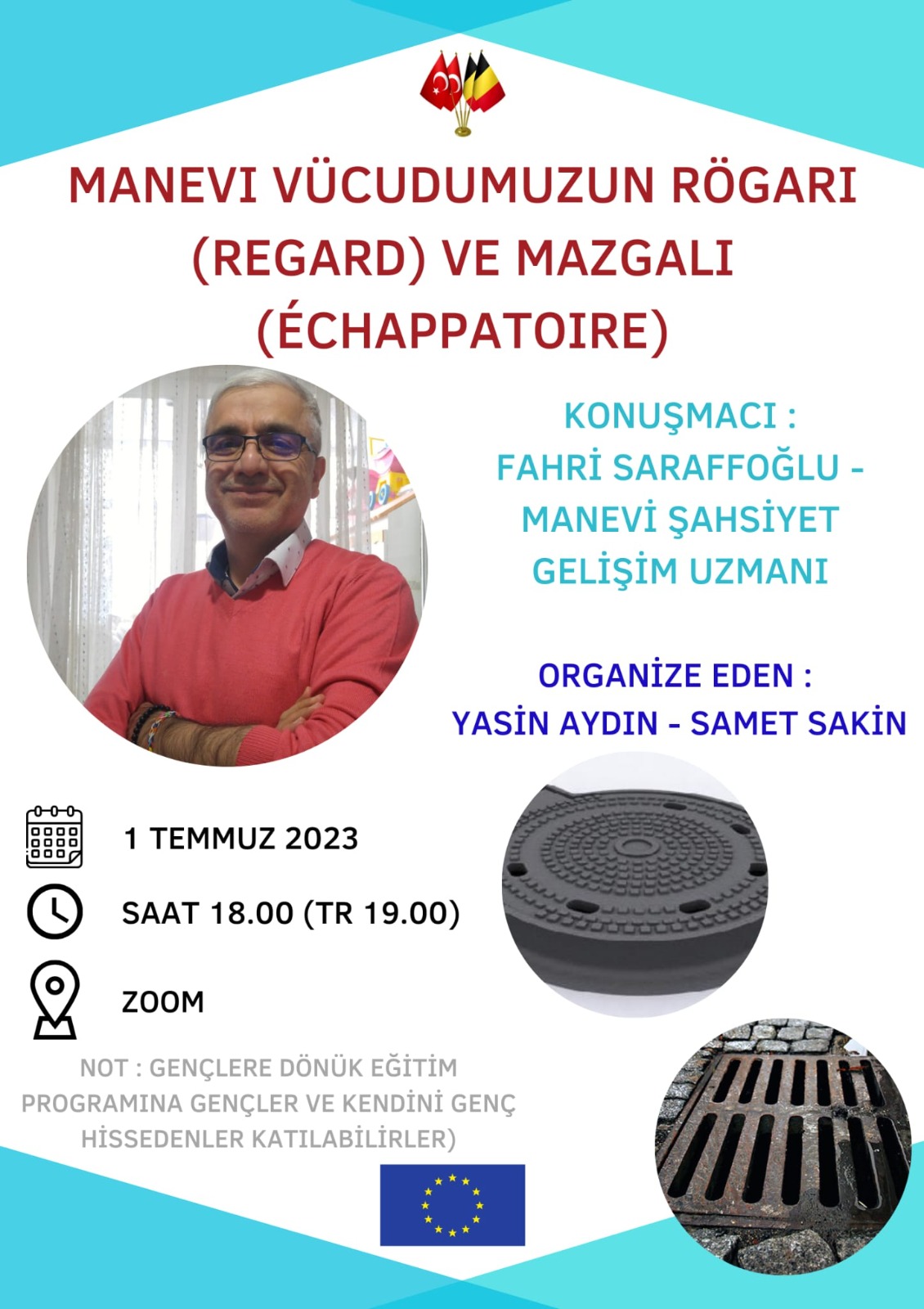 MANEVI VÜCUDUMUZUN RÖGARI (REGARD) VE MAZGALI (ÉCHAPPATOIRE)

KONUŞMACI :
FAHRİ SARAFFOĞLU - MANEVİ ŞAHSİYET GELİŞİM UZMANI

ORGANİZE EDEN :
YASİN AYDIN - SAMET SAKİN

1 TEMMUZ 2023

SAAT 18.00 (TR 19.00)

ZOOM

NOT : GENÇLERE DÖNÜK EĞİTİM PROGRAMINA GENÇLER VE KENDİNİ GENÇ HİSSEDENLER KATILABİLİRLER)